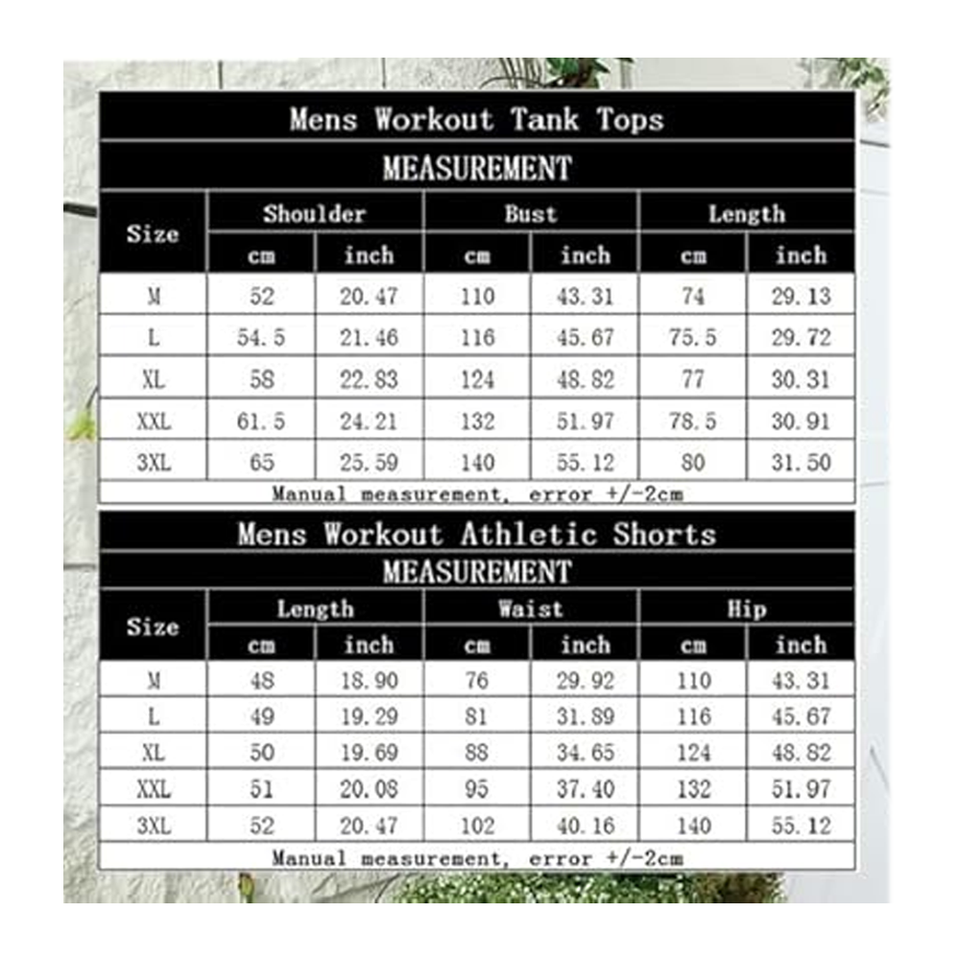 Mens Workout Tank Tops

MEASUREMENT

| Size | Shoulder cm | Shoulder inch | Bust cm | Bust inch | Length cm | Length inch |
|---|---|---|---|---|---|---|
| M | 52 | 20.47 | 110 | 43.31 | 74 | 29.13 |
| L | 54.5 | 21.46 | 116 | 45.67 | 75.5 | 29.72 |
| XL | 58 | 22.83 | 124 | 48.82 | 77 | 30.31 |
| XXL | 61.5 | 24.21 | 132 | 51.97 | 78.5 | 30.91 |
| 3XL | 65 | 25.59 | 140 | 55.12 | 80 | 31.50 |

Manual measurement, error +/-2cm

Mens Workout Athletic Shorts

MEASUREMENT

| Size | Length cm | Length inch | Waist cm | Waist inch | Hip cm | Hip inch |
|---|---|---|---|---|---|---|
| M | 48 | 18.90 | 76 | 29.92 | 110 | 43.31 |
| L | 49 | 19.29 | 81 | 31.89 | 116 | 45.67 |
| XL | 50 | 19.69 | 88 | 34.65 | 124 | 48.82 |
| XXL | 51 | 20.08 | 95 | 37.40 | 132 | 51.97 |
| 3XL | 52 | 20.47 | 102 | 40.16 | 140 | 55.12 |

Manual measurement, error +/-2cm